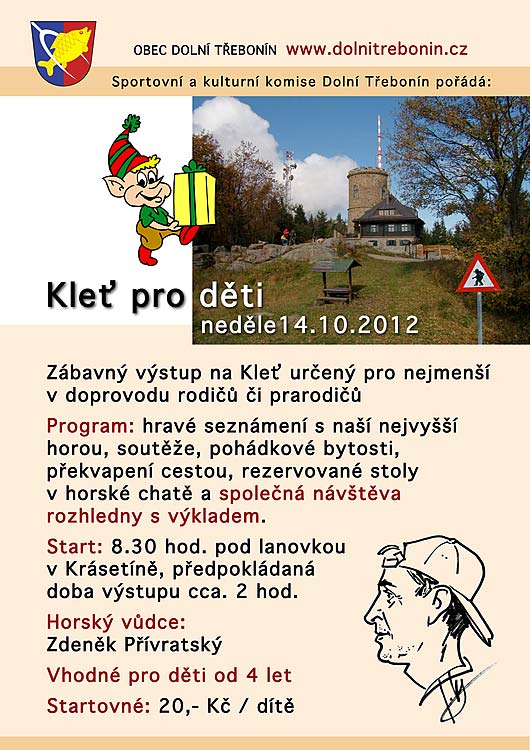 OBEC DOLNÍ TŘEBONÍN www.dolnitrebonin.cz

Sportovní a kulturní komise Dolní Třebonín pořádá:

Kleť pro děti

neděle14.10.2012

Zábavný výstup na Kleť určený pro nejmenší v doprovodu rodičů či prarodičů

Program: hravé seznámení s naší nejvyšší horou, soutěže, pohádkové bytosti, překvapení cestou, rezervované stoly v horské chatě a společná návštěva rozhledny s výkladem.

Start: 8.30 hod. pod lanovkou v Krásetíně, předpokládaná doba výstupu cca. 2 hod.

Horský vůdce:
Zdeněk Přívratský

Vhodné pro děti od 4 let

Startovné: 20,- Kč / dítě